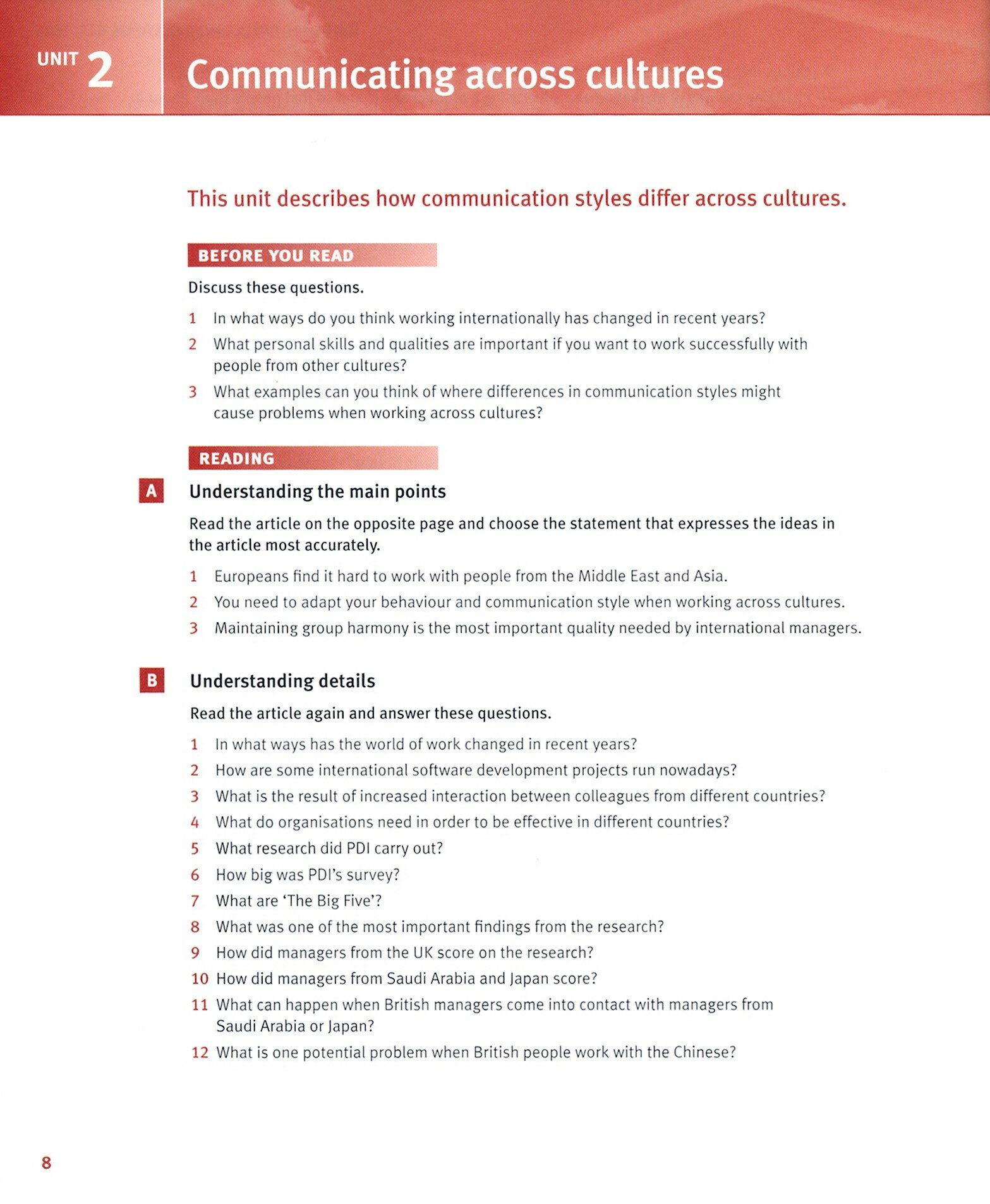 UNIT 2 Communicating across cultures

This unit describes how communication styles differ across cultures.

BEFORE YOU READ

Discuss these questions.

1 In what ways do you think working internationally has changed in recent years?

2 What personal skills and qualities are important if you want to work successfully with people from other cultures?

3 What examples can you think of where differences in communication styles might cause problems when working across cultures?

READING

A Understanding the main points

Read the article on the opposite page and choose the statement that expresses the ideas in the article most accurately.

1 Europeans find it hard to work with people from the Middle East and Asia.

2 You need to adapt your behaviour and communication style when working across cultures.

3 Maintaining group harmony is the most important quality needed by international managers.

B Understanding details

Read the article again and answer these questions.

1 In what ways has the world of work changed in recent years?

2 How are some international software development projects run nowadays?

3 What is the result of increased interaction between colleagues from different countries?

4 What do organisations need in order to be effective in different countries?

5 What research did PDI carry out?

6 How big was PDI's survey?

7 What are 'The Big Five'?

8 What was one of the most important findings from the research?

9 How did managers from the UK score on the research?

10 How did managers from Saudi Arabia and Japan score?

11 What can happen when British managers come into contact with managers from Saudi Arabia or Japan?

12 What is one potential problem when British people work with the Chinese?

8